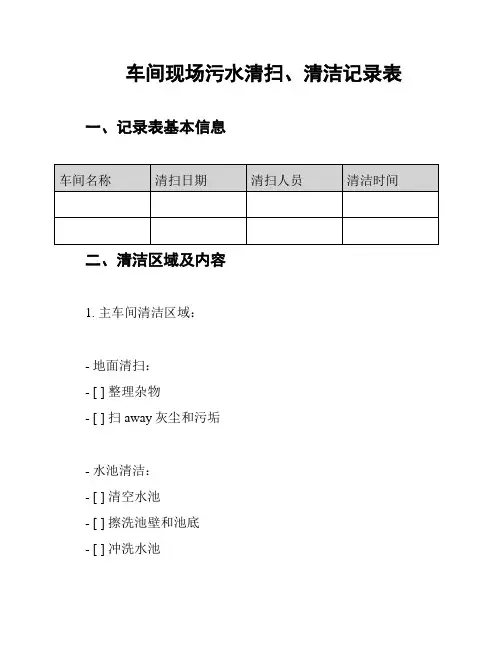 车间现场污水清扫、清洁记录表

一、记录表基本信息

| 车间名称 | 清扫日期 | 清扫人员 | 清洁时间 |
|---|---|---|---|
| | | | |
| | | | |

二、清洁区域及内容

1. 主车间清洁区域：

- 地面清扫：
- [ ] 整理杂物
- [ ] 扫 away 灰尘和污垢

- 水池清洁：
- [ ] 清空水池
- [ ] 擦洗池壁和池底
- [ ] 冲洗水池